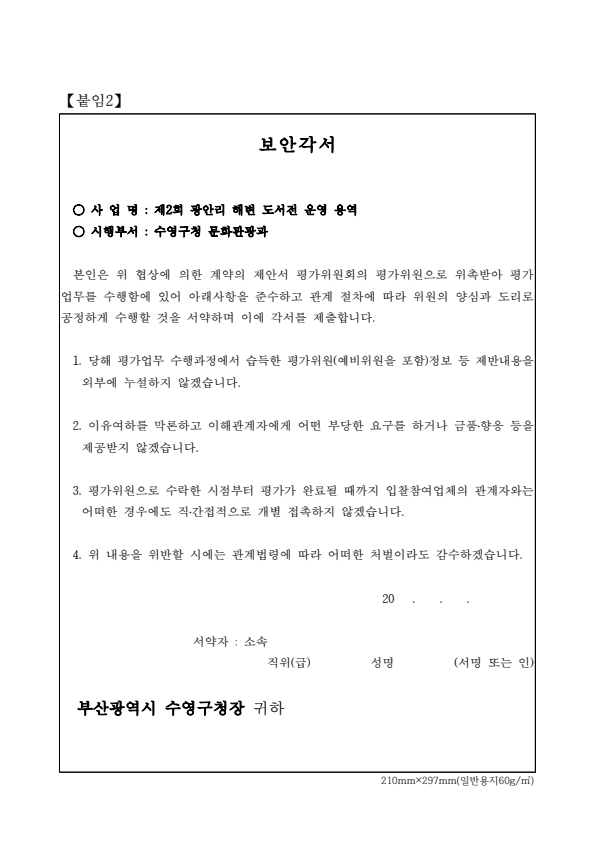 【붙임2】

보안각서

○ 사 업 명 : 제2회 광안리 해변 도서전 운영 용역
○ 시행부서 : 수영구청 문화관광과

본인은 위 협상에 의한 계약의 제안서 평가위원회의 평가위원으로 위촉받아 평가업무를 수행함에 있어 아래사항을 준수하고 관계 절차에 따라 위원의 양심과 도리로 공정하게 수행할 것을 서약하며 이에 각서를 제출합니다.

1. 당해 평가업무 수행과정에서 습득한 평가위원(예비위원을 포함)정보 등 제반내용을 외부에 누설하지 않겠습니다.

2. 이유여하를 막론하고 이해관계자에게 어떤 부당한 요구를 하거나 금품·향응 등을 제공받지 않겠습니다.

3. 평가위원으로 수락한 시점부터 평가가 완료될 때까지 입찰참여업체의 관계자와는 어떠한 경우에도 직·간접적으로 개별 접촉하지 않겠습니다.

4. 위 내용을 위반할 시에는 관계법령에 따라 어떠한 처벌이라도 감수하겠습니다.

20 . . .

서약자 : 소속
직위(급) 성명 (서명 또는 인)

부산광역시 수영구청장 귀하

210mm×297mm(일반용지60g/㎡)